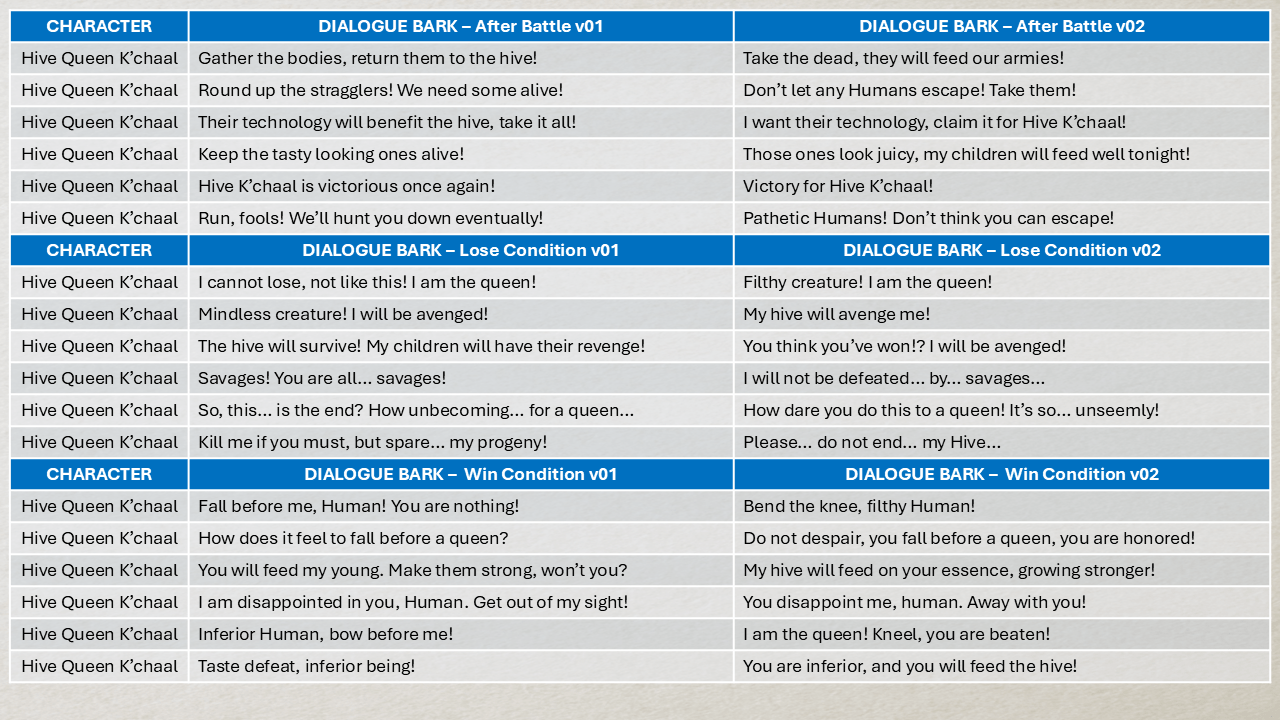 | CHARACTER | DIALOGUE BARK – After Battle v01 | DIALOGUE BARK – After Battle v02 |
|---|---|---|
| Hive Queen K'chaal | Gather the bodies, return them to the hive! | Take the dead, they will feed our armies! |
| Hive Queen K'chaal | Round up the stragglers! We need some alive! | Don't let any Humans escape! Take them! |
| Hive Queen K'chaal | Their technology will benefit the hive, take it all! | I want their technology, claim it for Hive K'chaal! |
| Hive Queen K'chaal | Keep the tasty looking ones alive! | Those ones look juicy, my children will feed well tonight! |
| Hive Queen K'chaal | Hive K'chaal is victorious once again! | Victory for Hive K'chaal! |
| Hive Queen K'chaal | Run, fools! We'll hunt you down eventually! | Pathetic Humans! Don't think you can escape! |
| CHARACTER | DIALOGUE BARK – Lose Condition v01 | DIALOGUE BARK – Lose Condition v02 |
| Hive Queen K'chaal | I cannot lose, not like this! I am the queen! | Filthy creature! I am the queen! |
| Hive Queen K'chaal | Mindless creature! I will be avenged! | My hive will avenge me! |
| Hive Queen K'chaal | The hive will survive! My children will have their revenge! | You think you've won!? I will be avenged! |
| Hive Queen K'chaal | Savages! You are all… savages! | I will not be defeated… by… savages… |
| Hive Queen K'chaal | So, this… is the end? How unbecoming… for a queen… | How dare you do this to a queen! It's so… unseemly! |
| Hive Queen K'chaal | Kill me if you must, but spare… my progeny! | Please… do not end… my Hive… |
| CHARACTER | DIALOGUE BARK – Win Condition v01 | DIALOGUE BARK – Win Condition v02 |
| Hive Queen K'chaal | Fall before me, Human! You are nothing! | Bend the knee, filthy Human! |
| Hive Queen K'chaal | How does it feel to fall before a queen? | Do not despair, you fall before a queen, you are honored! |
| Hive Queen K'chaal | You will feed my young. Make them strong, won't you? | My hive will feed on your essence, growing stronger! |
| Hive Queen K'chaal | I am disappointed in you, Human. Get out of my sight! | You disappoint me, human. Away with you! |
| Hive Queen K'chaal | Inferior Human, bow before me! | I am the queen! Kneel, you are beaten! |
| Hive Queen K'chaal | Taste defeat, inferior being! | You are inferior, and you will feed the hive! |